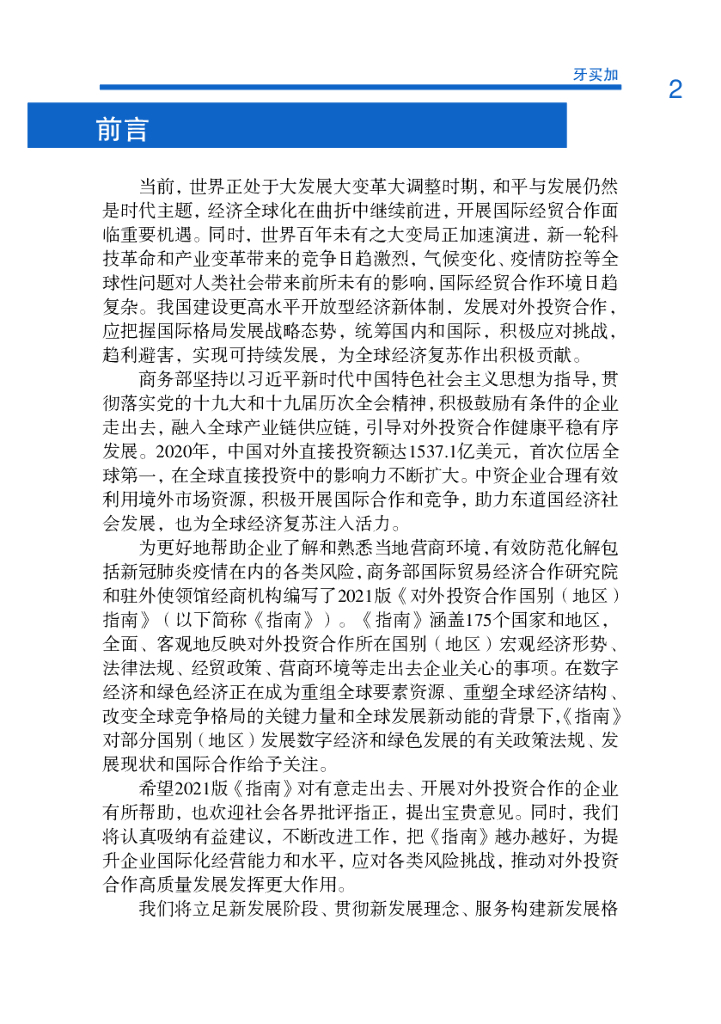 牙买加

2

前言

当前，世界正处于大发展大变革大调整时期，和平与发展仍然是时代主题，经济全球化在曲折中继续前进，开展国际经贸合作面临重要机遇。同时，世界百年未有之大变局正加速演进，新一轮科技革命和产业变革带来的竞争日趋激烈，气候变化、疫情防控等全球性问题对人类社会带来前所未有的影响，国际经贸合作环境日趋复杂。我国建设更高水平开放型经济新体制，发展对外投资合作，应把握国际格局发展战略态势，统筹国内和国际，积极应对挑战，趋利避害，实现可持续发展，为全球经济复苏作出积极贡献。

商务部坚持以习近平新时代中国特色社会主义思想为指导，贯彻落实党的十九大和十九届历次全会精神，积极鼓励有条件的企业走出去，融入全球产业链供应链，引导对外投资合作健康平稳有序发展。2020年，中国对外直接投资额达1537.1亿美元，首次位居全球第一，在全球直接投资中的影响力不断扩大。中资企业合理有效利用境外市场资源，积极开展国际合作和竞争，助力东道国经济社会发展，也为全球经济复苏注入活力。

为更好地帮助企业了解和熟悉当地营商环境，有效防范化解包括新冠肺炎疫情在内的各类风险，商务部国际贸易经济合作研究院和驻外使领馆经商机构编写了2021版《对外投资合作国别（地区）指南》（以下简称《指南》）。《指南》涵盖175个国家和地区，全面、客观地反映对外投资合作所在国别（地区）宏观经济形势、法律法规、经贸政策、营商环境等走出去企业关心的事项。在数字经济和绿色经济正在成为重组全球要素资源、重塑全球经济结构、改变全球竞争格局的关键力量和全球发展新动能的背景下，《指南》对部分国别（地区）发展数字经济和绿色发展的有关政策法规、发展现状和国际合作给予关注。

希望2021版《指南》对有意走出去、开展对外投资合作的企业有所帮助，也欢迎社会各界批评指正，提出宝贵意见。同时，我们将认真吸纳有益建议，不断改进工作，把《指南》越办越好，为提升企业国际化经营能力和水平，应对各类风险挑战，推动对外投资合作高质量发展发挥更大作用。

我们将立足新发展阶段、贯彻新发展理念、服务构建新发展格